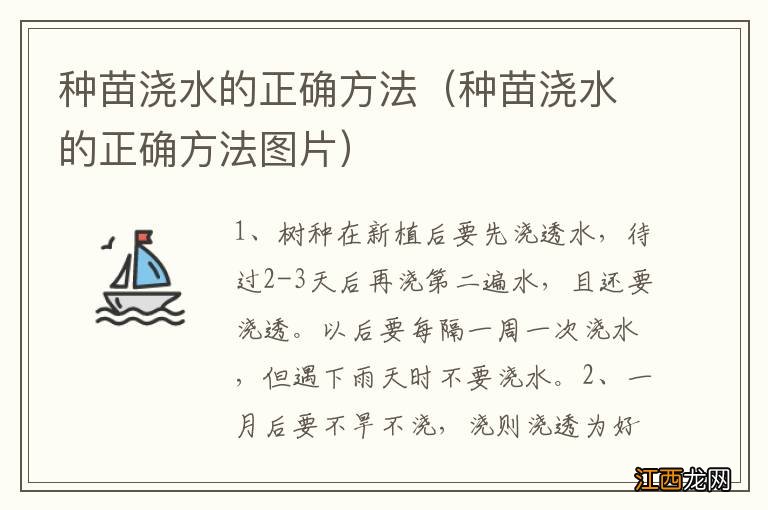 种苗浇水的正确方法（种苗浇水的正确方法图片）

1、树种在新植后要先浇透水，待过2-3天后再浇第二遍水，且还要浇透。以后要每隔一周一次浇水，但遇下雨天时不要浇水。2、一月后要不旱不浇，浇则浇透为好

江西龙网